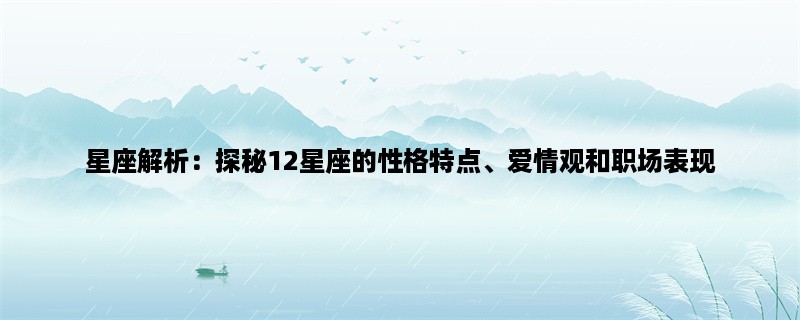 星座解析：探秘12星座的性格特点、爱情观和职场表现